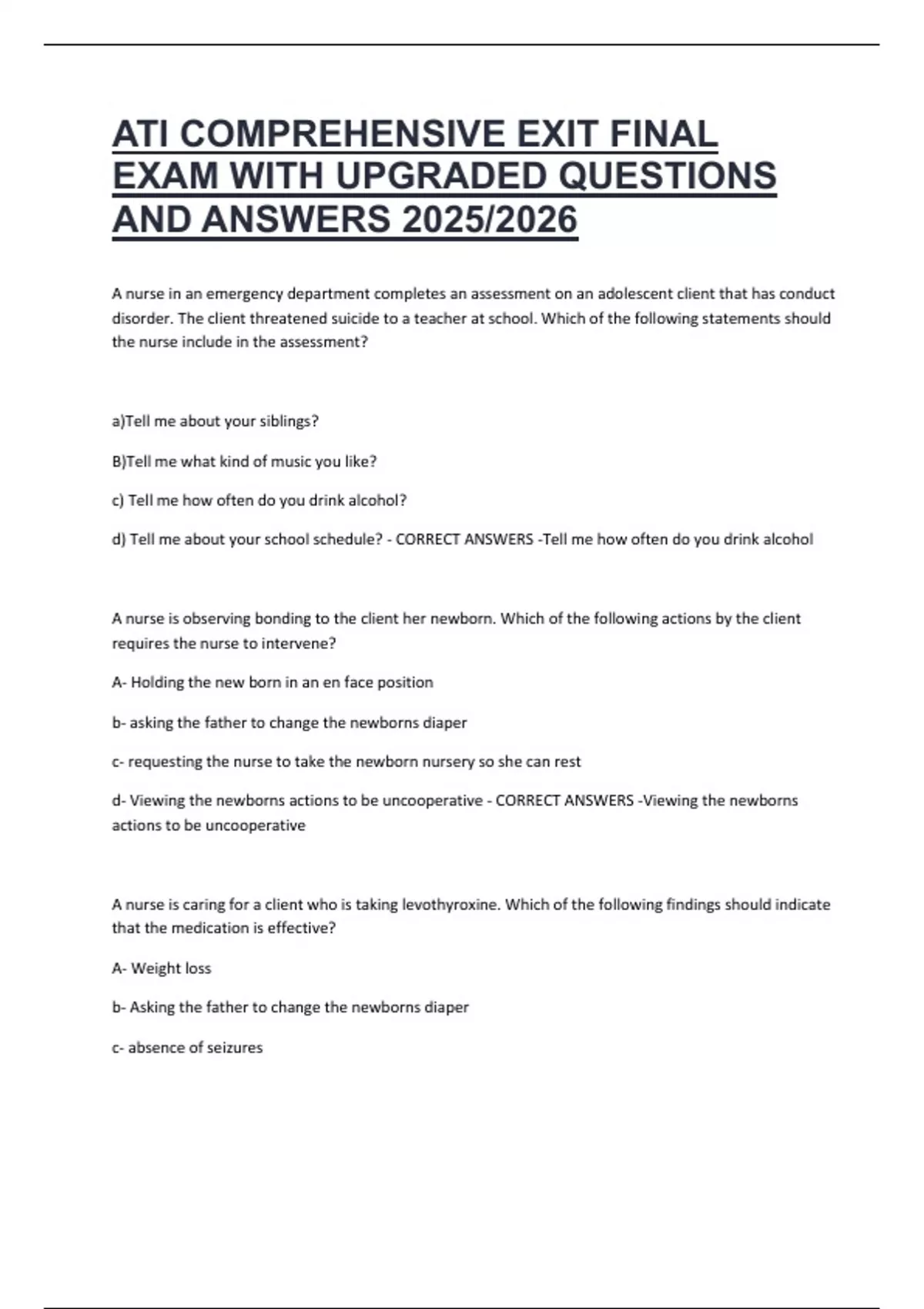 ATI COMPREHENSIVE EXIT FINAL EXAM WITH UPGRADED QUESTIONS AND ANSWERS 2025/2026

A nurse in an emergency department completes an assessment on an adolescent client that has conduct disorder. The client threatened suicide to a teacher at school. Which of the following statements should the nurse include in the assessment?

a)Tell me about your siblings?

B)Tell me what kind of music you like?

c) Tell me how often do you drink alcohol?

d) Tell me about your school schedule? - CORRECT ANSWERS -Tell me how often do you drink alcohol

A nurse is observing bonding to the client her newborn. Which of the following actions by the client requires the nurse to intervene?

A- Holding the new born in an en face position

b- asking the father to change the newborns diaper

c- requesting the nurse to take the newborn nursery so she can rest

d- Viewing the newborns actions to be uncooperative - CORRECT ANSWERS -Viewing the newborns actions to be uncooperative

A nurse is caring for a client who is taking levothyroxine. Which of the following findings should indicate that the medication is effective?

A- Weight loss

b- Asking the father to change the newborns diaper

c- absence of seizures